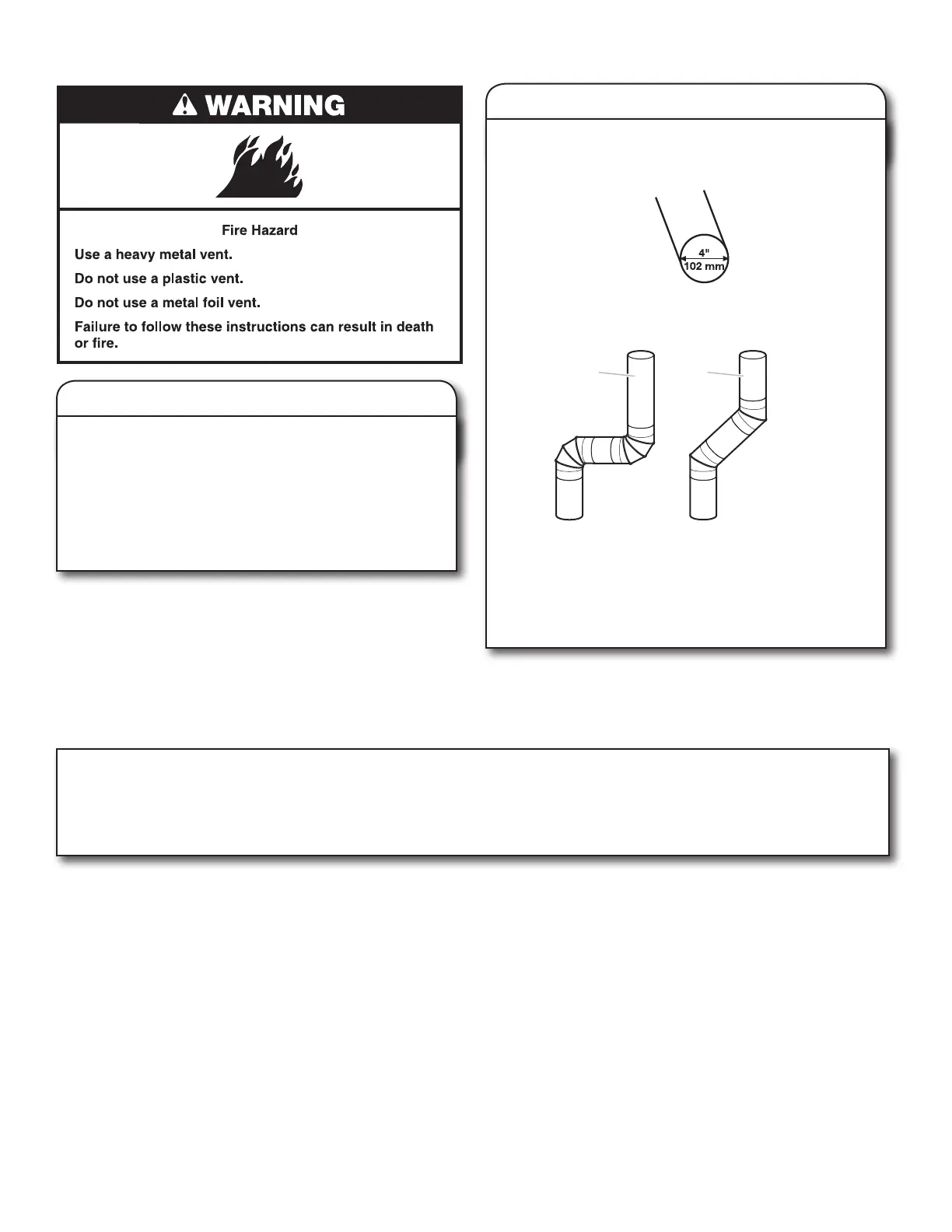 WARNING

Fire Hazard

Use a heavy metal vent.

Do not use a plastic vent.

Do not use a metal foil vent.

Failure to follow these instructions can result in death or fire.

4"
102 mm